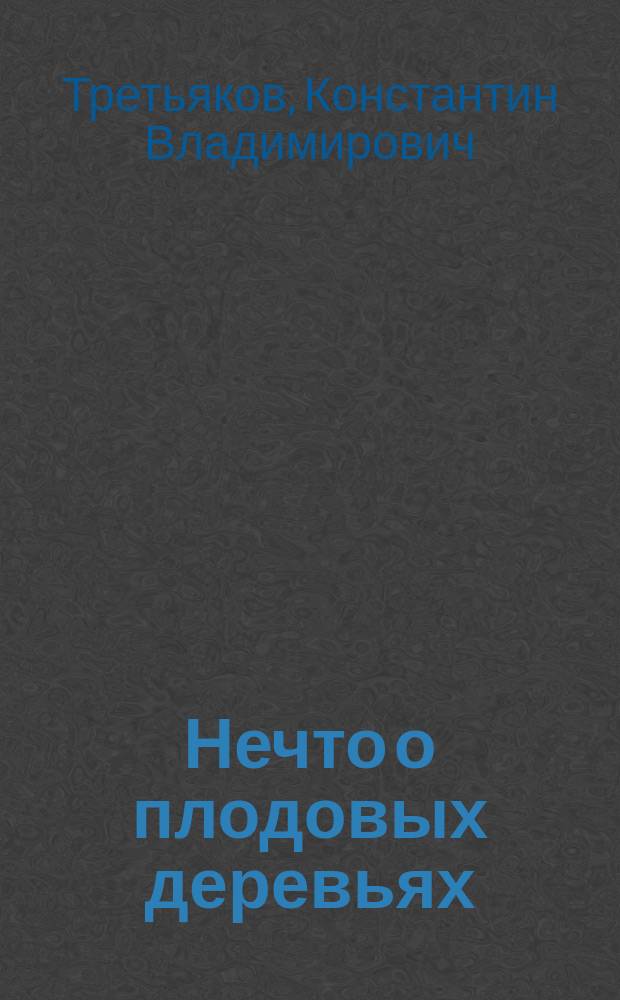 Третьяков, Константин Владимирович

Нечто о плодовых деревьях